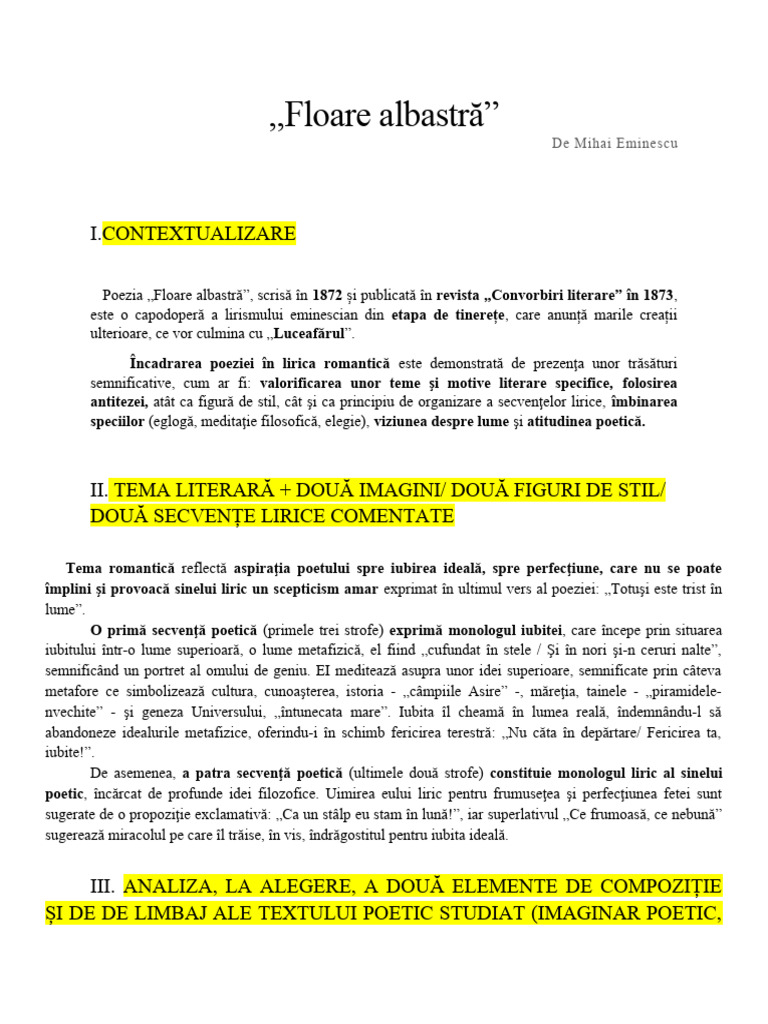 „Floare albastră”

De Mihai Eminescu

I.CONTEXTUALIZARE

Poezia „Floare albastră”, scrisă în 1872 și publicată în revista „Convorbiri literare” în 1873, este o capodoperă a lirismului eminescian din etapa de tinerețe, care anunță marile creații ulterioare, ce vor culmina cu „Luceafărul”.

Încadrarea poeziei în lirica romantică este demonstrată de prezența unor trăsături semnificative, cum ar fi: valorificarea unor teme și motive literare specifice, folosirea antitezei, atât ca figură de stil, cât și ca principiu de organizare a secvențelor lirice, îmbinarea speciilor (eglogă, meditație filosofică, elegie), viziunea despre lume și atitudinea poetică.

II. TEMA LITERARĂ + DOUĂ IMAGINI/ DOUĂ FIGURI DE STIL/ DOUĂ SECVENȚE LIRICE COMENTATE

Tema romantică reflectă aspirația poetului spre iubirea ideală, spre perfecțiune, care nu se poate împlini și provoacă sinelui liric un scepticism amar exprimat în ultimul vers al poeziei: „Totuși este trist în lume”.

O primă secvență poetică (primele trei strofe) exprimă monologul iubitei, care începe prin situarea iubitului într-o lume superioară, o lume metafizică, el fiind „cufundat în stele / Și în nori și-n ceruri nalte”, semnificând un portret al omului de geniu. El meditează asupra unor idei superioare, semnificate prin câteva metafore ce simbolizează cultura, cunoașterea, istoria - „câmpiile Asire” -, măreția, tainele - „piramidele-nvechite” - și geneza Universului, „întunecata mare”. Iubita îl cheamă în lumea reală, îndemnându-l să abandoneze idealurile metafizice, oferindu-i în schimb fericirea terestră: „Nu căta în depărtare/ Fericirea ta, iubite!”.

De asemenea, a patra secvență poetică (ultimele două strofe) constituie monologul liric al sinelui poetic, încărcat de profunde idei filozofice. Uimirea eului liric pentru frumusețea și perfecțiunea fetei sunt sugerate de o propoziție exclamativă: „Ca un stâlp eu stam în lună!”, iar superlativul „Ce frumoasă, ce nebună” sugerează miracolul pe care îl trăise, în vis, îndrăgostitul pentru iubita ideală.

III. ANALIZA, LA ALEGERE, A DOUĂ ELEMENTE DE COMPOZIȚIE ȘI DE DE LIMBAJ ALE TEXTULUI POETIC STUDIAT (IMAGINAR POETIC,